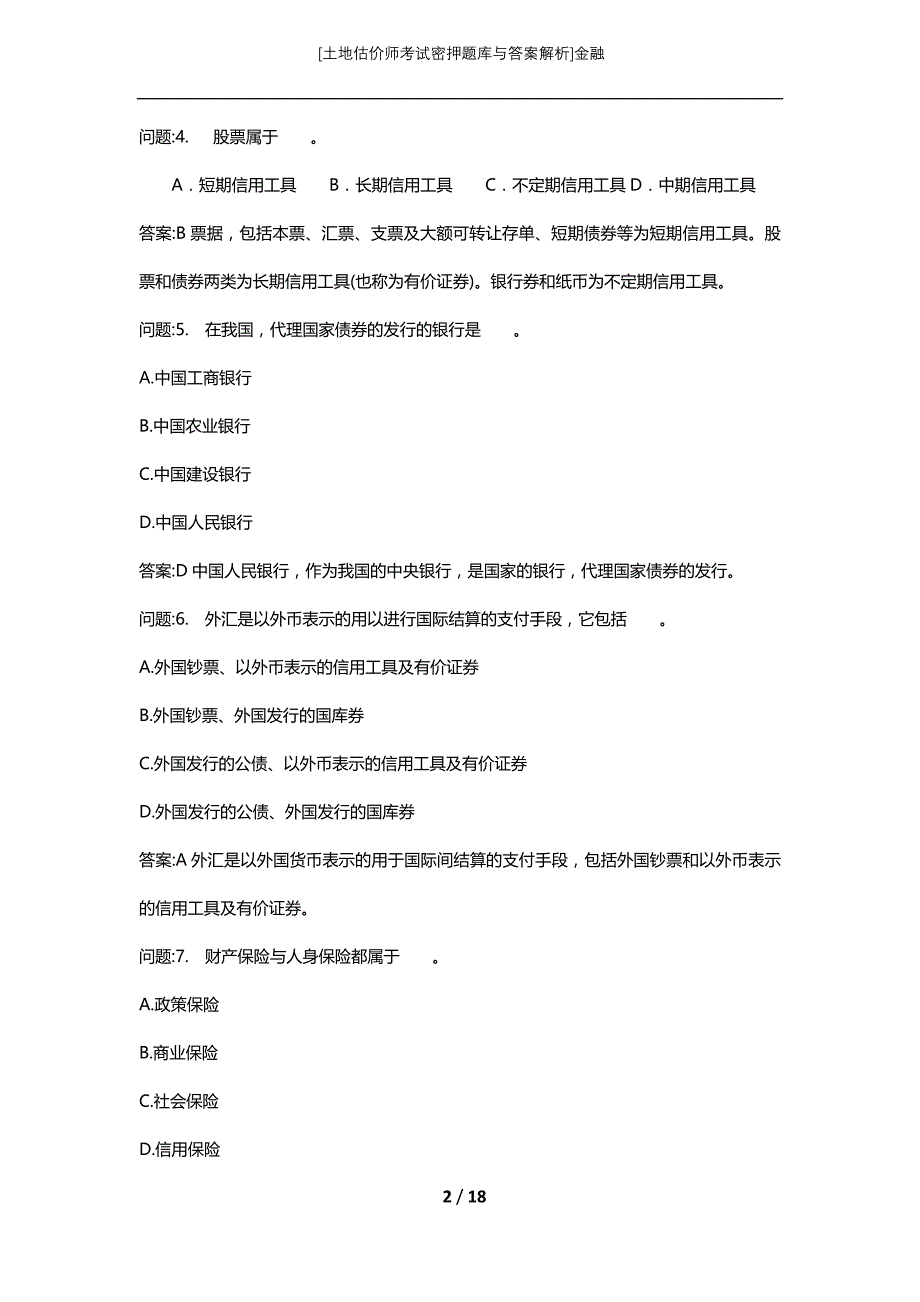 [土地估价师考试密押题库与答案解析]金融

问题:4.　股票属于　　。

A．短期信用工具　B．长期信用工具　C．不定期信用工具 D．中期信用工具

答案:B 票据，包括本票、汇票、支票及大额可转让存单、短期债券等为短期信用工具。股票和债券两类为长期信用工具(也称为有价证券)。银行券和纸币为不定期信用工具。

问题:5.　在我国，代理国家债券的发行的银行是　　。

A.中国工商银行

B.中国农业银行

C.中国建设银行

D.中国人民银行

答案:D 中国人民银行，作为我国的中央银行，是国家的银行，代理国家债券的发行。

问题:6.　外汇是以外币表示的用以进行国际结算的支付手段，它包括　　。

A.外国钞票、以外币表示的信用工具及有价证券

B.外国钞票、外国发行的国库券

C.外国发行的公债、以外币表示的信用工具及有价证券

D.外国发行的公债、外国发行的国库券

答案:A 外汇是以外国货币表示的用于国际间结算的支付手段，包括外国钞票和以外币表示的信用工具及有价证券。

问题:7.　财产保险与人身保险都属于　　。

A.政策保险

B.商业保险

C.社会保险

D.信用保险

2 / 18